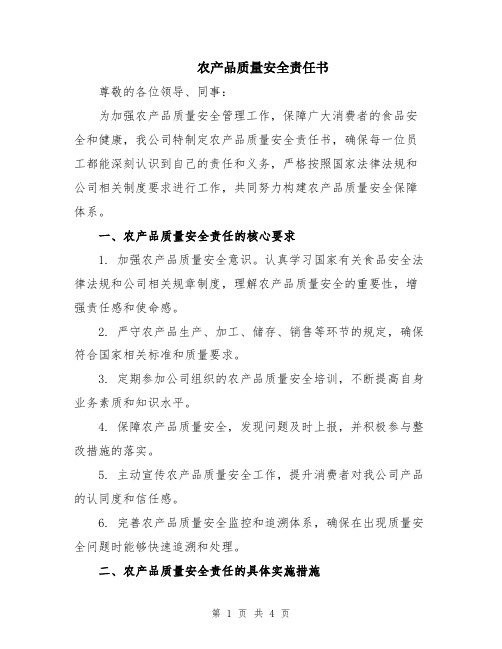 农产品质量安全责任书

尊敬的各位领导、同事：

为加强农产品质量安全管理工作，保障广大消费者的食品安全和健康，我公司特制定农产品质量安全责任书，确保每一位员工都能深刻认识到自己的责任和义务，严格按照国家法律法规和公司相关制度要求进行工作，共同努力构建农产品质量安全保障体系。

一、农产品质量安全责任的核心要求

1. 加强农产品质量安全意识。认真学习国家有关食品安全法律法规和公司相关规章制度，理解农产品质量安全的重要性，增强责任感和使命感。

2. 严守农产品生产、加工、储存、销售等环节的规定，确保符合国家相关标准和质量要求。

3. 定期参加公司组织的农产品质量安全培训，不断提高自身业务素质和知识水平。

4. 保障农产品质量安全，发现问题及时上报，并积极参与整改措施的落实。

5. 主动宣传农产品质量安全工作，提升消费者对我公司产品的认同度和信任感。

6. 完善农产品质量安全监控和追溯体系，确保在出现质量安全问题时能够快速追溯和处理。

二、农产品质量安全责任的具体实施措施

第 1 页 共 4 页